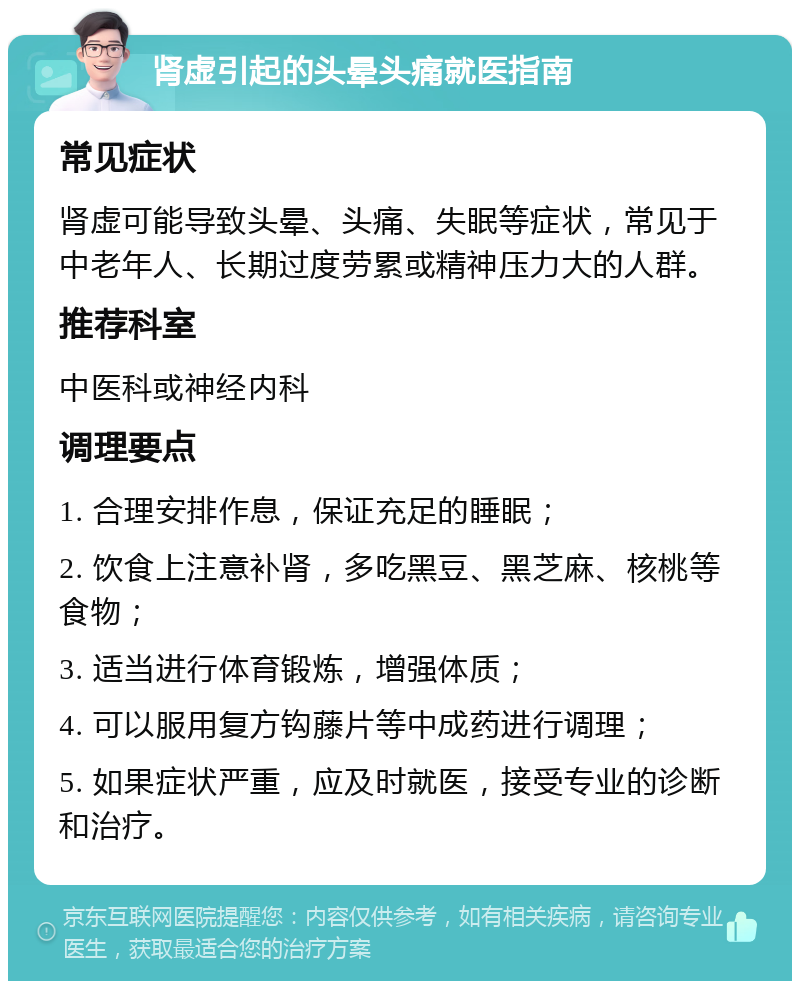 肾虚引起的头晕头痛就医指南

常见症状

肾虚可能导致头晕、头痛、失眠等症状，常见于中老年人、长期过度劳累或精神压力大的人群。

推荐科室

中医科或神经内科

调理要点

1. 合理安排作息，保证充足的睡眠；

2. 饮食上注意补肾，多吃黑豆、黑芝麻、核桃等食物；

3. 适当进行体育锻炼，增强体质；

4. 可以服用复方钩藤片等中成药进行调理；

5. 如果症状严重，应及时就医，接受专业的诊断和治疗。

京东互联网医院提醒您：内容仅供参考，如有相关疾病，请咨询专业医生，获取最适合您的治疗方案